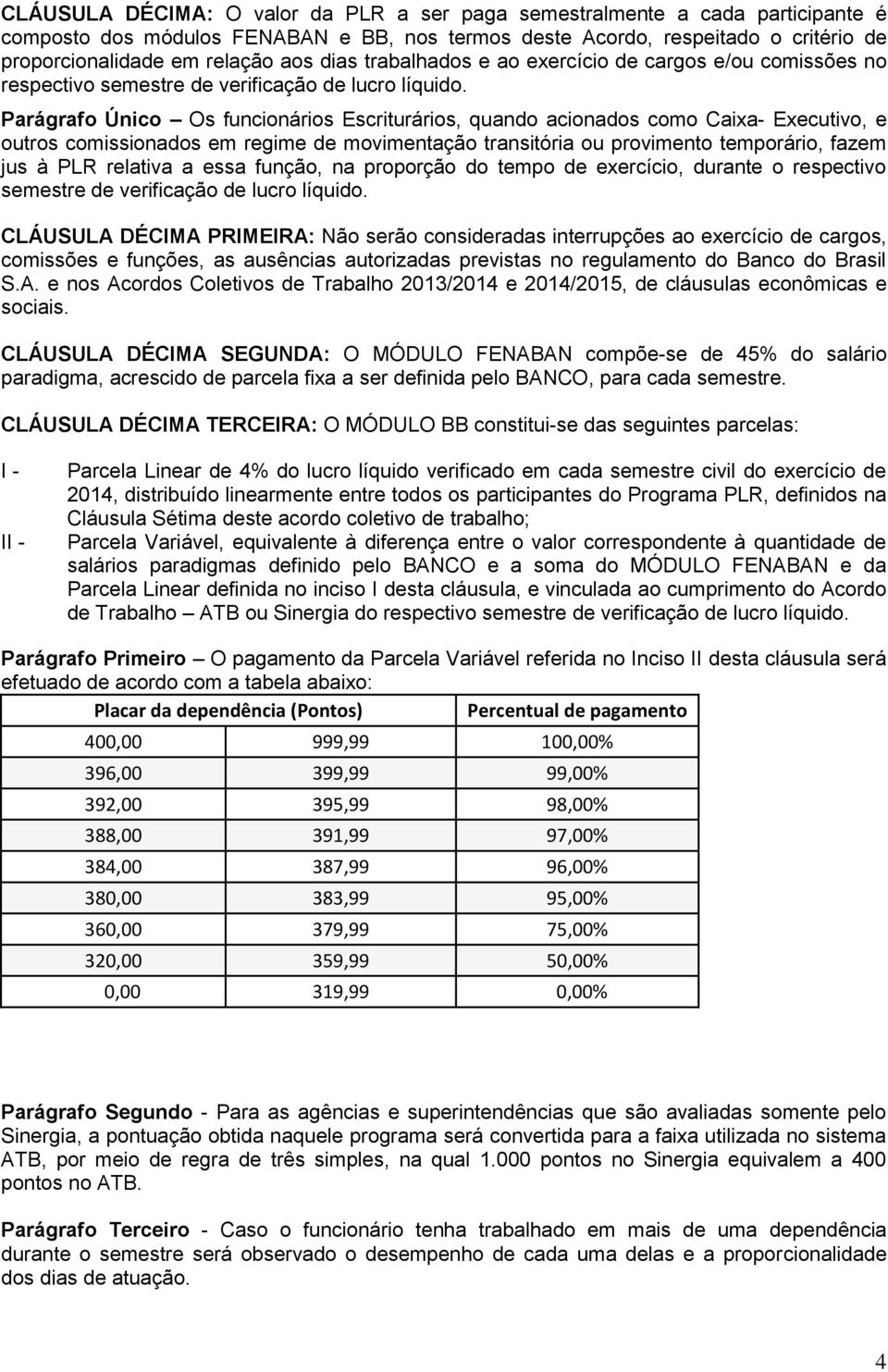 CLÁUSULA DÉCIMA: O valor da PLR a ser paga semestralmente a cada participante é composto dos módulos FENABAN e BB, nos termos deste Acordo, respeitado o critério de proporcionalidade em relação aos dias trabalhados e ao exercício de cargos e/ou comissões no respectivo semestre de verificação de lucro líquido.

Parágrafo Único – Os funcionários Escriturários, quando acionados como Caixa- Executivo, e outros comissionados em regime de movimentação transitória ou provimento temporário, fazem jus à PLR relativa a essa função, na proporção do tempo de exercício, durante o respectivo semestre de verificação de lucro líquido.

CLÁUSULA DÉCIMA PRIMEIRA: Não serão consideradas interrupções ao exercício de cargos, comissões e funções, as ausências autorizadas previstas no regulamento do Banco do Brasil S.A. e nos Acordos Coletivos de Trabalho 2013/2014 e 2014/2015, de cláusulas econômicas e sociais.

CLÁUSULA DÉCIMA SEGUNDA: O MÓDULO FENABAN compõe-se de 45% do salário paradigma, acrescido de parcela fixa a ser definida pelo BANCO, para cada semestre.

CLÁUSULA DÉCIMA TERCEIRA: O MÓDULO BB constitui-se das seguintes parcelas:

I - Parcela Linear de 4% do lucro líquido verificado em cada semestre civil do exercício de 2014, distribuído linearmente entre todos os participantes do Programa PLR, definidos na Cláusula Sétima deste acordo coletivo de trabalho;
II - Parcela Variável, equivalente à diferença entre o valor correspondente à quantidade de salários paradigmas definido pelo BANCO e a soma do MÓDULO FENABAN e da Parcela Linear definida no inciso I desta cláusula, e vinculada ao cumprimento do Acordo de Trabalho – ATB ou Sinergia do respectivo semestre de verificação de lucro líquido.

Parágrafo Primeiro – O pagamento da Parcela Variável referida no Inciso II desta cláusula será efetuado de acordo com a tabela abaixo:

| Placar da dependência (Pontos) | | Percentual de pagamento |
|---|---|---|
| 400,00 | 999,99 | 100,00% |
| 396,00 | 399,99 | 99,00% |
| 392,00 | 395,99 | 98,00% |
| 388,00 | 391,99 | 97,00% |
| 384,00 | 387,99 | 96,00% |
| 380,00 | 383,99 | 95,00% |
| 360,00 | 379,99 | 75,00% |
| 320,00 | 359,99 | 50,00% |
| 0,00 | 319,99 | 0,00% |

Parágrafo Segundo - Para as agências e superintendências que são avaliadas somente pelo Sinergia, a pontuação obtida naquele programa será convertida para a faixa utilizada no sistema ATB, por meio de regra de três simples, na qual 1.000 pontos no Sinergia equivalem a 400 pontos no ATB.

Parágrafo Terceiro - Caso o funcionário tenha trabalhado em mais de uma dependência durante o semestre será observado o desempenho de cada uma delas e a proporcionalidade dos dias de atuação.

4